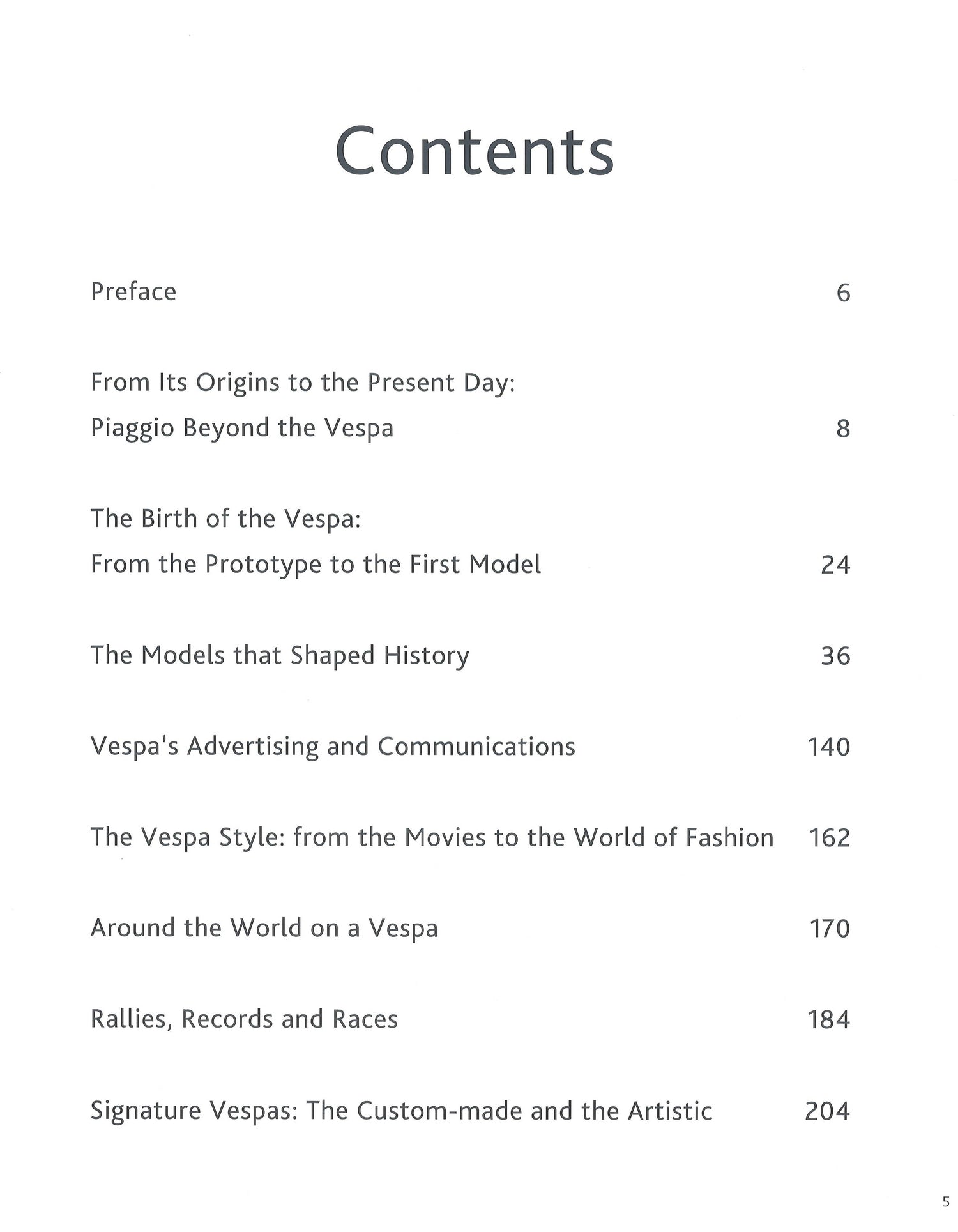 Contents

Preface 6

From Its Origins to the Present Day:
Piaggio Beyond the Vespa 8

The Birth of the Vespa:
From the Prototype to the First Model 24

The Models that Shaped History 36

Vespa's Advertising and Communications 140

The Vespa Style: from the Movies to the World of Fashion 162

Around the World on a Vespa 170

Rallies, Records and Races 184

Signature Vespas: The Custom-made and the Artistic 204

5